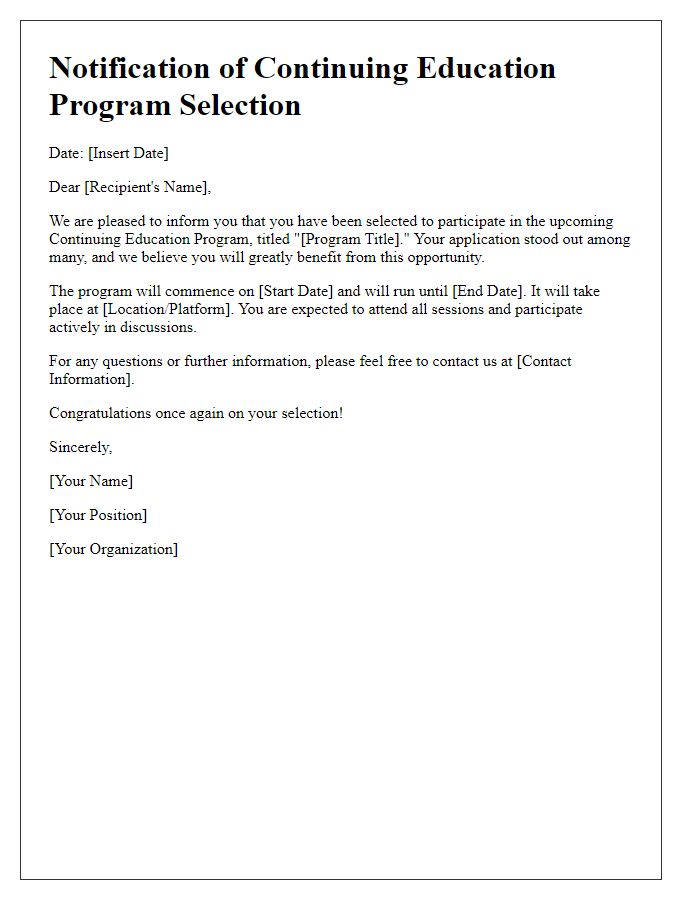 Notification of Continuing Education Program Selection

Date: [Insert Date]

Dear [Recipient's Name],

We are pleased to inform you that you have been selected to participate in the upcoming Continuing Education Program, titled "[Program Title]." Your application stood out among many, and we believe you will greatly benefit from this opportunity.

The program will commence on [Start Date] and will run until [End Date]. It will take place at [Location/Platform]. You are expected to attend all sessions and participate actively in discussions.

For any questions or further information, please feel free to contact us at [Contact Information].

Congratulations once again on your selection!

Sincerely,

[Your Name]

[Your Position]

[Your Organization]